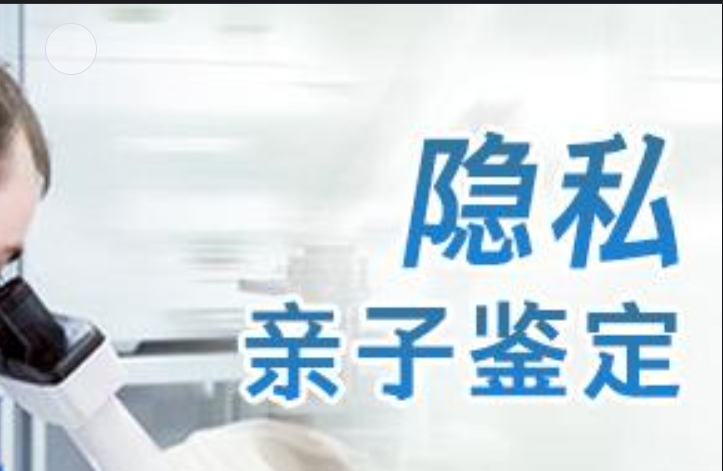 隐私
亲子鉴定